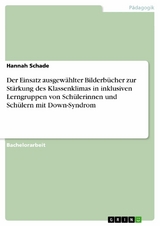 Pädagogik

Hannah Schade

Der Einsatz ausgewählter Bilderbücher zur Stärkung des Klassenklimas in inklusiven Lerngruppen von Schülerinnen und Schülern mit Down-Syndrom

Bachelorarbeit

GRIN